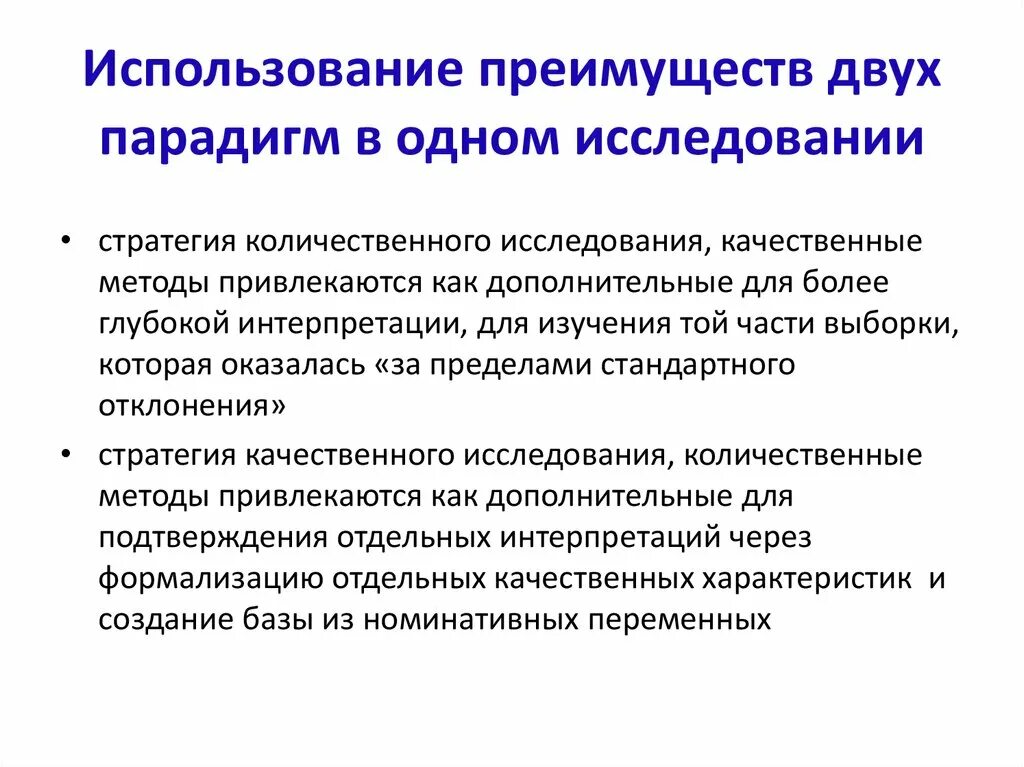 Использование преимуществ двух парадигм в одном исследовании

• стратегия количественного исследования, качественные методы привлекаются как дополнительные для более глубокой интерпретации, для изучения той части выборки, которая оказалась «за пределами стандартного отклонения»

• стратегия качественного исследования, количественные методы привлекаются как дополнительные для подтверждения отдельных интерпретаций через формализацию отдельных качественных характеристик и создание базы из номинативных переменных